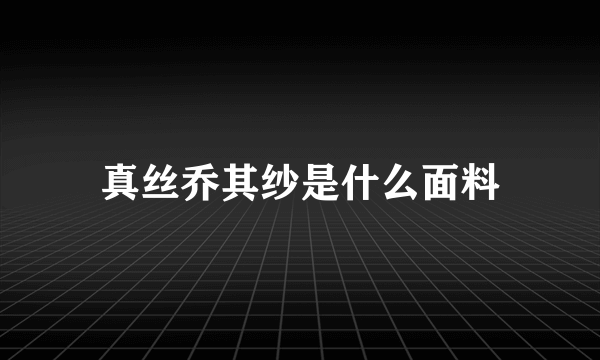 真丝乔其纱是什么面料